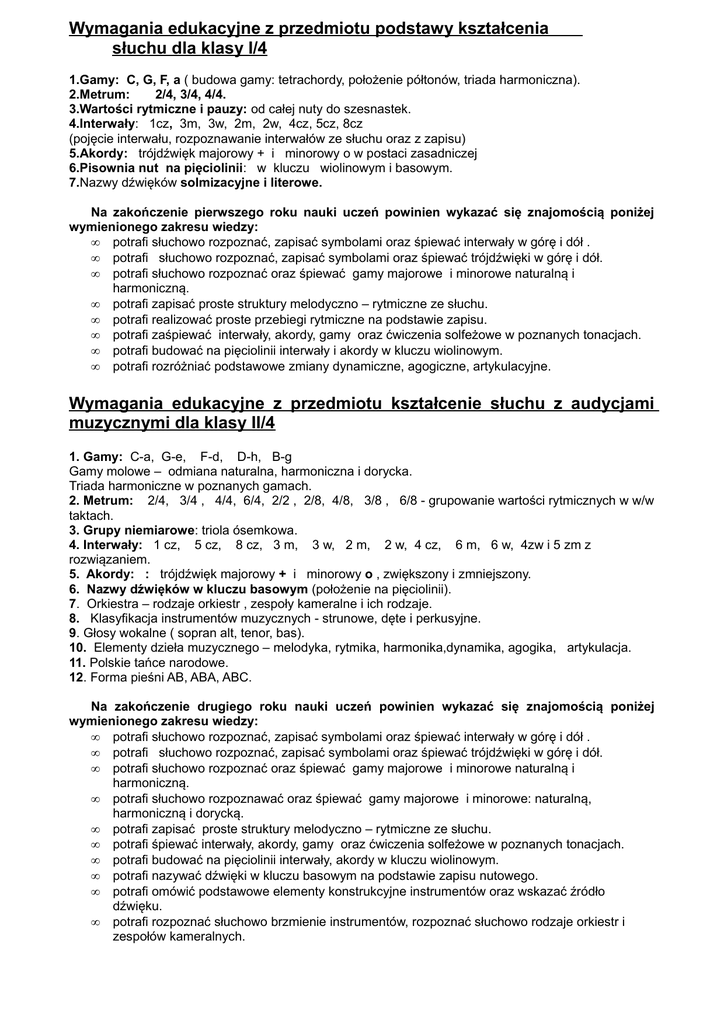 Wymagania edukacyjne z przedmiotu podstawy kształcenia słuchu dla klasy I/4

1.Gamy: C, G, F, a ( budowa gamy: tetrachordy, położenie półtonów, triada harmoniczna).
2.Metrum: 2/4, 3/4, 4/4.
3.Wartości rytmiczne i pauzy: od całej nuty do szesnastek.
4.Interwały: 1cz, 3m, 3w, 2m, 2w, 4cz, 5cz, 8cz
(pojęcie interwału, rozpoznawanie interwałów ze słuchu oraz z zapisu)
5.Akordy: trójdźwięk majorowy + i minorowy o w postaci zasadniczej
6.Pisownia nut na pięciolinii: w kluczu wiolinowym i basowym.
7.Nazwy dźwięków solmizacyjne i literowe.

Na zakończenie pierwszego roku nauki uczeń powinien wykazać się znajomością poniżej wymienionego zakresu wiedzy:
∞ potrafi słuchowo rozpoznać, zapisać symbolami oraz śpiewać interwały w górę i dół .
∞ potrafi słuchowo rozpoznać, zapisać symbolami oraz śpiewać trójdźwięki w górę i dół.
∞ potrafi słuchowo rozpoznać oraz śpiewać gamy majorowe i minorowe naturalną i harmoniczną.
∞ potrafi zapisać proste struktury melodyczno – rytmiczne ze słuchu.
∞ potrafi realizować proste przebiegi rytmiczne na podstawie zapisu.
∞ potrafi zaśpiewać interwały, akordy, gamy oraz ćwiczenia solfeżowe w poznanych tonacjach.
∞ potrafi budować na pięciolinii interwały i akordy w kluczu wiolinowym.
∞ potrafi rozróżniać podstawowe zmiany dynamiczne, agogiczne, artykulacyjne.

Wymagania edukacyjne z przedmiotu kształcenie słuchu z audycjami muzycznymi dla klasy II/4

1. Gamy: C-a, G-e, F-d, D-h, B-g
Gamy molowe – odmiana naturalna, harmoniczna i dorycka.
Triada harmoniczne w poznanych gamach.
2. Metrum: 2/4, 3/4 , 4/4, 6/4, 2/2 , 2/8, 4/8, 3/8 , 6/8 - grupowanie wartości rytmicznych w w/w taktach.
3. Grupy niemiarowe: triola ósemkowa.
4. Interwały: 1 cz, 5 cz, 8 cz, 3 m, 3 w, 2 m, 2 w, 4 cz, 6 m, 6 w, 4zw i 5 zm z rozwiązaniem.
5. Akordy: : trójdźwięk majorowy + i minorowy o , zwiększony i zmniejszony.
6. Nazwy dźwięków w kluczu basowym (położenie na pięciolinii).
7. Orkiestra – rodzaje orkiestr , zespoły kameralne i ich rodzaje.
8. Klasyfikacja instrumentów muzycznych - strunowe, dęte i perkusyjne.
9. Głosy wokalne ( sopran alt, tenor, bas).
10. Elementy dzieła muzycznego – melodyka, rytmika, harmonika,dynamika, agogika, artykulacja.
11. Polskie tańce narodowe.
12. Forma pieśni AB, ABA, ABC.

Na zakończenie drugiego roku nauki uczeń powinien wykazać się znajomością poniżej wymienionego zakresu wiedzy:
∞ potrafi słuchowo rozpoznać, zapisać symbolami oraz śpiewać interwały w górę i dół .
∞ potrafi słuchowo rozpoznać, zapisać symbolami oraz śpiewać trójdźwięki w górę i dół.
∞ potrafi słuchowo rozpoznać oraz śpiewać gamy majorowe i minorowe naturalną i harmoniczną.
∞ potrafi słuchowo rozpoznawać oraz śpiewać gamy majorowe i minorowe: naturalną, harmoniczną i dorycką.
∞ potrafi zapisać proste struktury melodyczno – rytmiczne ze słuchu.
∞ potrafi śpiewać interwały, akordy, gamy oraz ćwiczenia solfeżowe w poznanych tonacjach.
∞ potrafi budować na pięciolinii interwały, akordy w kluczu wiolinowym.
∞ potrafi nazywać dźwięki w kluczu basowym na podstawie zapisu nutowego.
∞ potrafi omówić podstawowe elementy konstrukcyjne instrumentów oraz wskazać źródło dźwięku.
∞ potrafi rozpoznać słuchowo brzmienie instrumentów, rozpoznać słuchowo rodzaje orkiestr i zespołów kameralnych.